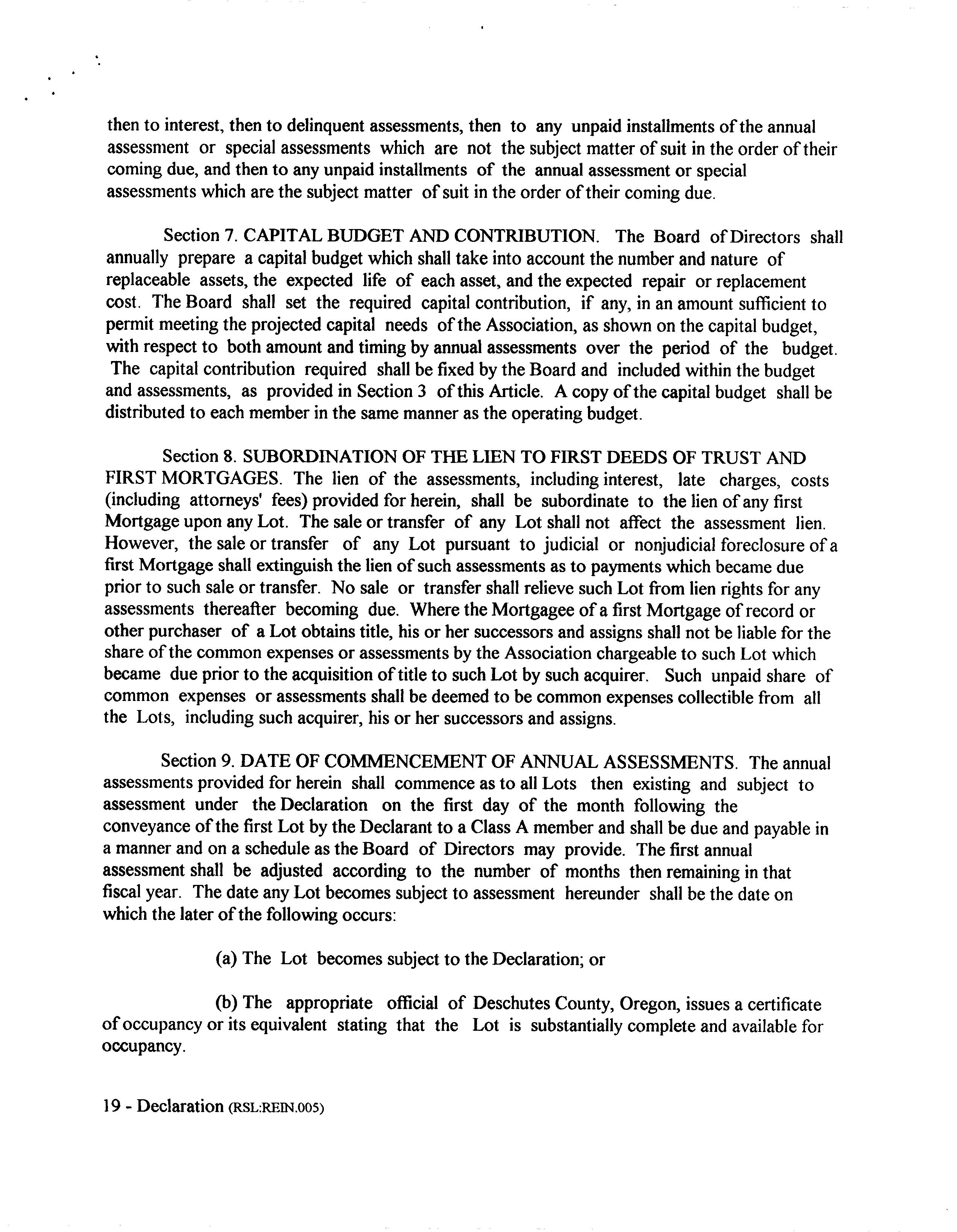 then to interest, then to delinquent assessments, then to any unpaid installments of the annual assessment or special assessments which are not the subject matter of suit in the order of their coming due, and then to any unpaid installments of the annual assessment or special assessments which are the subject matter of suit in the order of their coming due.

Section 7. CAPITAL BUDGET AND CONTRIBUTION. The Board of Directors shall annually prepare a capital budget which shall take into account the number and nature of replaceable assets, the expected life of each asset, and the expected repair or replacement cost. The Board shall set the required capital contribution, if any, in an amount sufficient to permit meeting the projected capital needs of the Association, as shown on the capital budget, with respect to both amount and timing by annual assessments over the period of the budget. The capital contribution required shall be fixed by the Board and included within the budget and assessments, as provided in Section 3 of this Article. A copy of the capital budget shall be distributed to each member in the same manner as the operating budget.

Section 8. SUBORDINATION OF THE LIEN TO FIRST DEEDS OF TRUST AND FIRST MORTGAGES. The lien of the assessments, including interest, late charges, costs (including attorneys' fees) provided for herein, shall be subordinate to the lien of any first Mortgage upon any Lot. The sale or transfer of any Lot shall not affect the assessment lien. However, the sale or transfer of any Lot pursuant to judicial or nonjudicial foreclosure of a first Mortgage shall extinguish the lien of such assessments as to payments which became due prior to such sale or transfer. No sale or transfer shall relieve such Lot from lien rights for any assessments thereafter becoming due. Where the Mortgagee of a first Mortgage of record or other purchaser of a Lot obtains title, his or her successors and assigns shall not be liable for the share of the common expenses or assessments by the Association chargeable to such Lot which became due prior to the acquisition of title to such Lot by such acquirer. Such unpaid share of common expenses or assessments shall be deemed to be common expenses collectible from all the Lots, including such acquirer, his or her successors and assigns.

Section 9. DATE OF COMMENCEMENT OF ANNUAL ASSESSMENTS. The annual assessments provided for herein shall commence as to all Lots then existing and subject to assessment under the Declaration on the first day of the month following the conveyance of the first Lot by the Declarant to a Class A member and shall be due and payable in a manner and on a schedule as the Board of Directors may provide. The first annual assessment shall be adjusted according to the number of months then remaining in that fiscal year. The date any Lot becomes subject to assessment hereunder shall be the date on which the later of the following occurs:

(a) The Lot becomes subject to the Declaration; or

(b) The appropriate official of Deschutes County, Oregon, issues a certificate of occupancy or its equivalent stating that the Lot is substantially complete and available for occupancy.

19 - Declaration (RSL:REIN.005)